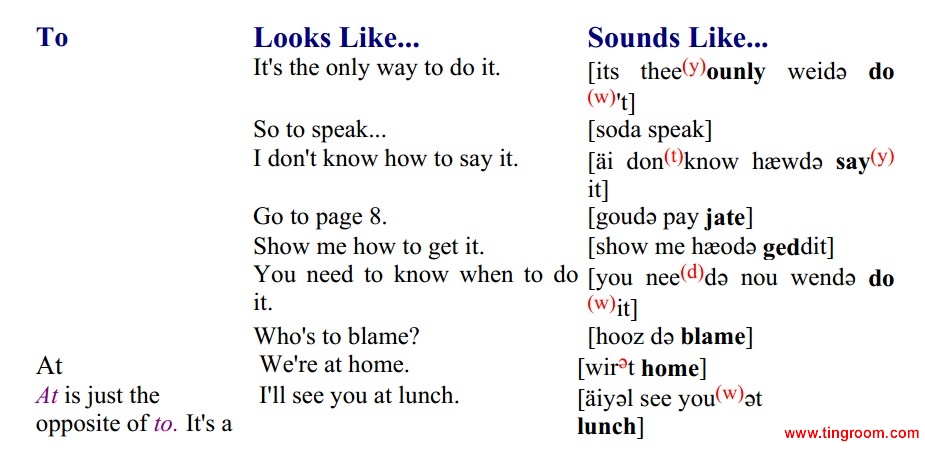 | To | Looks Like... | Sounds Like... |
|---|---|---|
|  | It's the only way to do it. | [its thee$^{(y)}$ounly weidə do $^{(w)}$'t] |
|  | So to speak... | [soda speak] |
|  | I don't know how to say it. | [äi don$^{(t)}$know hæwdə say$^{(y)}$ it] |
|  | Go to page 8. | [goudə pay jate] |
|  | Show me how to get it. | [show me hæodə geddit] |
|  | You need to know when to do it. | [you nee$^{(d)}$də nou wendə do $^{(w)}$it] |
|  | Who's to blame? | [hooz də blame] |
| At | We're at home. | [wir$^{ə}$t home] |
| At is just the opposite of to. It's a | I'll see you at lunch. | [äiyəl see you$^{(w)}$ət lunch] |

www.tingroom.com